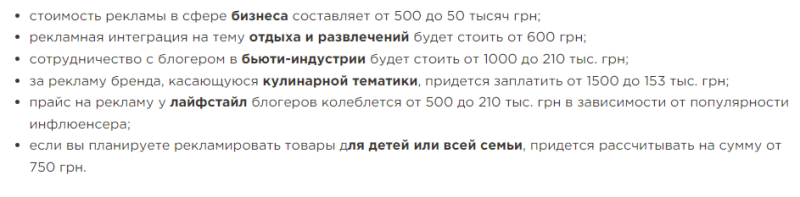 • стоимость рекламы в сфере бизнеса составляет от 500 до 50 тысяч грн;
• рекламная интеграция на тему отдыха и развлечений будет стоить от 600 грн;
• сотрудничество с блогером в бьюти-индустрии будет стоить от 1000 до 210 тыс. грн;
• за рекламу бренда, касающуюся кулинарной тематики, придется заплатить от 1500 до 153 тыс. грн;
• прайс на рекламу у лайфстайл блогеров колеблется от 500 до 210 тыс. грн в зависимости от популярности инфлюенсера;
• если вы планируете рекламировать товары для детей или всей семьи, придется рассчитывать на сумму от 750 грн.